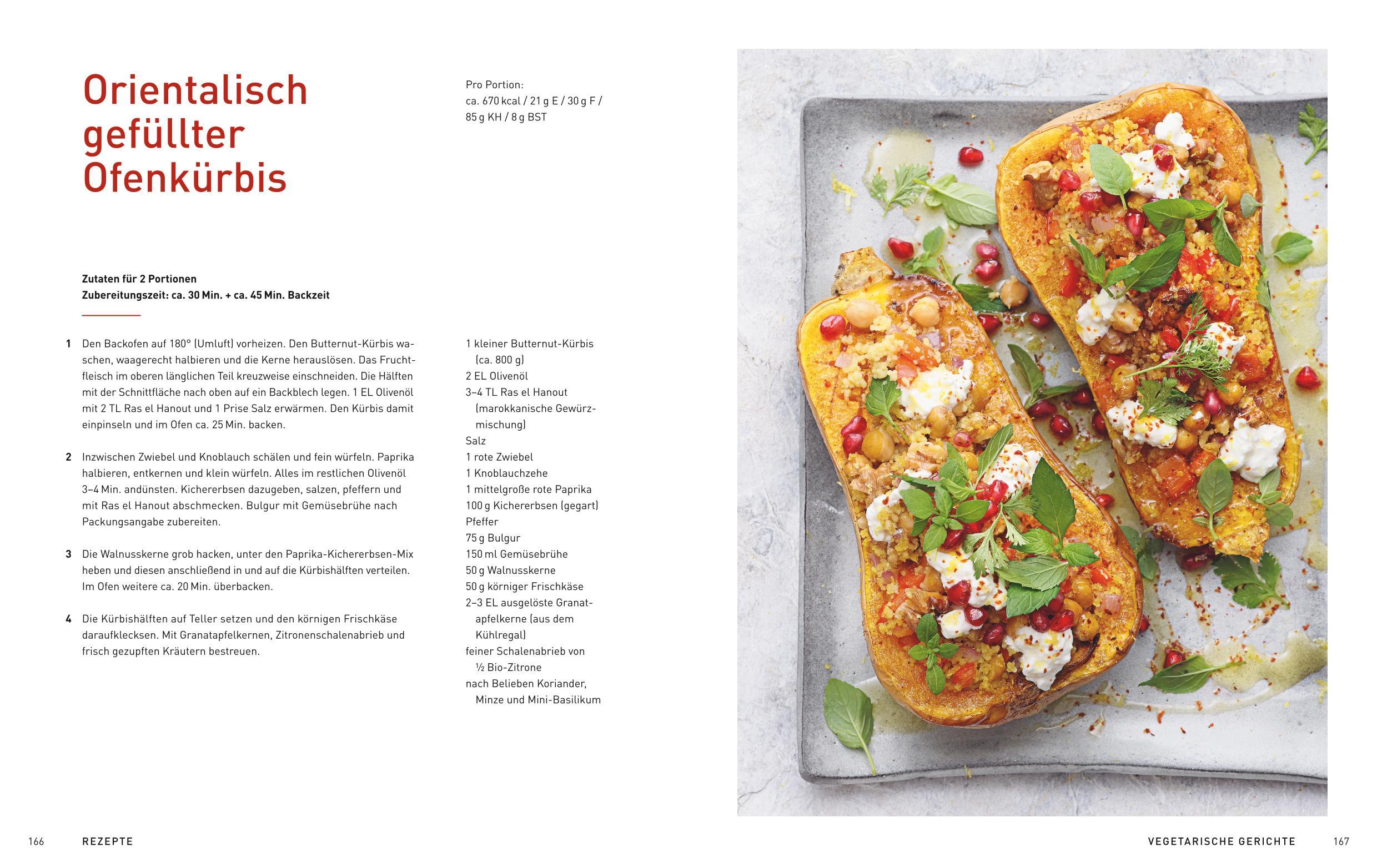 Orientalisch gefüllter Ofenkürbis

Pro Portion:
ca. 670 kcal / 21 g E / 30 g F / 85 g KH / 8 g BST

Zutaten für 2 Portionen
Zubereitungszeit: ca. 30 Min. + ca. 45 Min. Backzeit

1 Den Backofen auf 180° (Umluft) vorheizen. Den Butternut-Kürbis waschen, waagerecht halbieren und die Kerne herauslösen. Das Fruchtfleisch im oberen länglichen Teil kreuzweise einschneiden. Die Hälften mit der Schnittfläche nach oben auf ein Backblech legen. 1 EL Olivenöl mit 2 TL Ras el Hanout und 1 Prise Salz erwärmen. Den Kürbis damit einpinseln und im Ofen ca. 25 Min. backen.

2 Inzwischen Zwiebel und Knoblauch schälen und fein würfeln. Paprika halbieren, entkernen und klein würfeln. Alles im restlichen Olivenöl 3–4 Min. andünsten. Kichererbsen dazugeben, salzen, pfeffern und mit Ras el Hanout abschmecken. Bulgur mit Gemüsebrühe nach Packungsangabe zubereiten.

3 Die Walnusskerne grob hacken, unter den Paprika-Kichererbsen-Mix heben und diesen anschließend in und auf die Kürbishälften verteilen. Im Ofen weitere ca. 20 Min. überbacken.

4 Die Kürbishälften auf Teller setzen und den körnigen Frischkäse daraufklecksen. Mit Granatapfelkernen, Zitronenschalenabrieb und frisch gezupften Kräutern bestreuen.

1 kleiner Butternut-Kürbis (ca. 800 g)
2 EL Olivenöl
3–4 TL Ras el Hanout (marokkanische Gewürzmischung)
Salz
1 rote Zwiebel
1 Knoblauchzehe
1 mittelgroße rote Paprika
100 g Kichererbsen (gegart)
Pfeffer
75 g Bulgur
150 ml Gemüsebrühe
50 g Walnusskerne
50 g körniger Frischkäse
2–3 EL ausgelöste Granatapfelkerne (aus dem Kühlregal)
feiner Schalenabrieb von ½ Bio-Zitrone
nach Belieben Koriander, Minze und Mini-Basilikum

166 REZEPTE

VEGETARISCHE GERICHTE 167